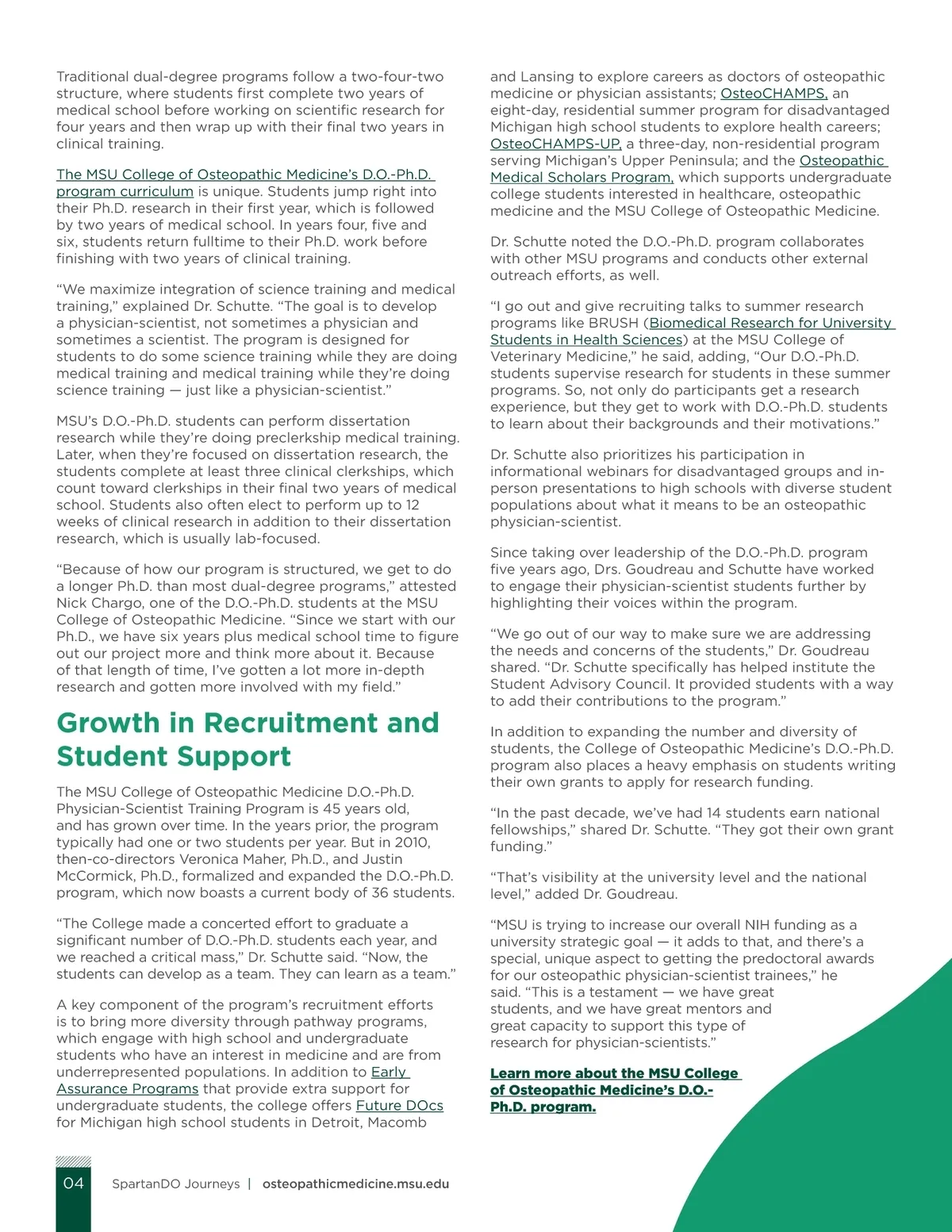 Traditional dual-degree programs follow a two-four-two structure, where students first complete two years of medical school before working on scientific research for four years and then wrap up with their final two years in clinical training.

The MSU College of Osteopathic Medicine's D.O.-Ph.D. program curriculum is unique. Students jump right into their Ph.D. research in their first year, which is followed by two years of medical school. In years four, five and six, students return fulltime to their Ph.D. work before finishing with two years of clinical training.

"We maximize integration of science training and medical training," explained Dr. Schutte. "The goal is to develop a physician-scientist, not sometimes a physician and sometimes a scientist. The program is designed for students to do some science training while they are doing medical training and medical training while they're doing science training — just like a physician-scientist."

MSU's D.O.-Ph.D. students can perform dissertation research while they're doing preclerkship medical training. Later, when they're focused on dissertation research, the students complete at least three clinical clerkships, which count toward clerkships in their final two years of medical school. Students also often elect to perform up to 12 weeks of clinical research in addition to their dissertation research, which is usually lab-focused.

"Because of how our program is structured, we get to do a longer Ph.D. than most dual-degree programs," attested Nick Chargo, one of the D.O.-Ph.D. students at the MSU College of Osteopathic Medicine. "Since we start with our Ph.D., we have six years plus medical school time to figure out our project more and think more about it. Because of that length of time, I've gotten a lot more in-depth research and gotten more involved with my field."

Growth in Recruitment and Student Support

The MSU College of Osteopathic Medicine D.O.-Ph.D. Physician-Scientist Training Program is 45 years old, and has grown over time. In the years prior, the program typically had one or two students per year. But in 2010, then-co-directors Veronica Maher, Ph.D., and Justin McCormick, Ph.D., formalized and expanded the D.O.-Ph.D. program, which now boasts a current body of 36 students.

"The College made a concerted effort to graduate a significant number of D.O.-Ph.D. students each year, and we reached a critical mass," Dr. Schutte said. "Now, the students can develop as a team. They can learn as a team."

A key component of the program's recruitment efforts is to bring more diversity through pathway programs, which engage with high school and undergraduate students who have an interest in medicine and are from underrepresented populations. In addition to Early Assurance Programs that provide extra support for undergraduate students, the college offers Future DOcs for Michigan high school students in Detroit, Macomb and Lansing to explore careers as doctors of osteopathic medicine or physician assistants; OsteoCHAMPS, an eight-day, residential summer program for disadvantaged Michigan high school students to explore health careers; OsteoCHAMPS-UP, a three-day, non-residential program serving Michigan's Upper Peninsula; and the Osteopathic Medical Scholars Program, which supports undergraduate college students interested in healthcare, osteopathic medicine and the MSU College of Osteopathic Medicine.

Dr. Schutte noted the D.O.-Ph.D. program collaborates with other MSU programs and conducts other external outreach efforts, as well.

"I go out and give recruiting talks to summer research programs like BRUSH (Biomedical Research for University Students in Health Sciences) at the MSU College of Veterinary Medicine," he said, adding, "Our D.O.-Ph.D. students supervise research for students in these summer programs. So, not only do participants get a research experience, but they get to work with D.O.-Ph.D. students to learn about their backgrounds and their motivations."

Dr. Schutte also prioritizes his participation in informational webinars for disadvantaged groups and in-person presentations to high schools with diverse student populations about what it means to be an osteopathic physician-scientist.

Since taking over leadership of the D.O.-Ph.D. program five years ago, Drs. Goudreau and Schutte have worked to engage their physician-scientist students further by highlighting their voices within the program.

"We go out of our way to make sure we are addressing the needs and concerns of the students," Dr. Goudreau shared. "Dr. Schutte specifically has helped institute the Student Advisory Council. It provided students with a way to add their contributions to the program."

In addition to expanding the number and diversity of students, the College of Osteopathic Medicine's D.O.-Ph.D. program also places a heavy emphasis on students writing their own grants to apply for research funding.

"In the past decade, we've had 14 students earn national fellowships," shared Dr. Schutte. "They got their own grant funding."

"That's visibility at the university level and the national level," added Dr. Goudreau.

"MSU is trying to increase our overall NIH funding as a university strategic goal — it adds to that, and there's a special, unique aspect to getting the predoctoral awards for our osteopathic physician-scientist trainees," he said. "This is a testament — we have great students, and we have great mentors and great capacity to support this type of research for physician-scientists."

Learn more about the MSU College of Osteopathic Medicine's D.O.-Ph.D. program.

04 SpartanDO Journeys | osteopathicmedicine.msu.edu